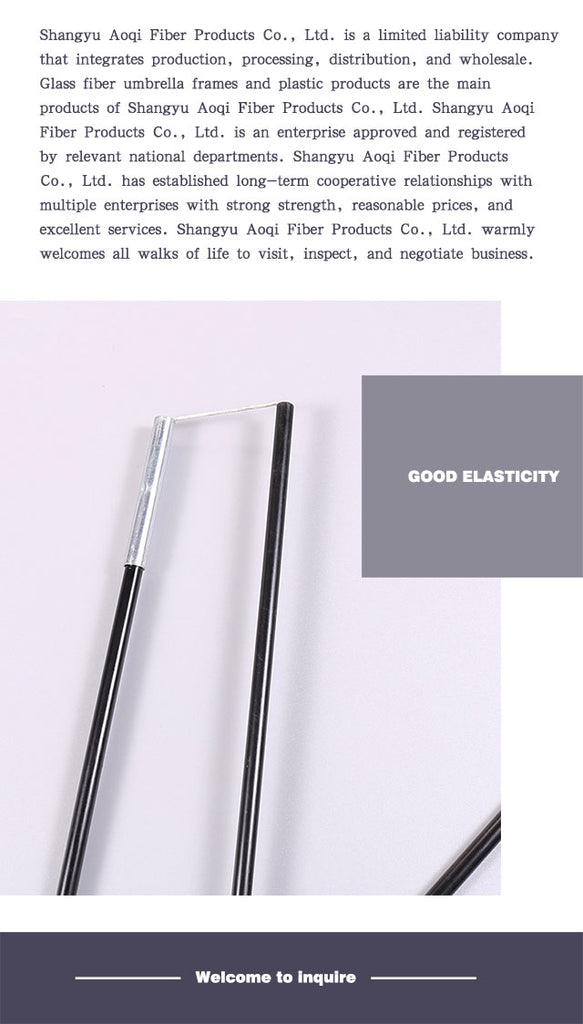 Shangyu Aoqi Fiber Products Co., Ltd. is a limited liability company that integrates production, processing, distribution, and wholesale. Glass fiber umbrella frames and plastic products are the main products of Shangyu Aoqi Fiber Products Co., Ltd. Shangyu Aoqi Fiber Products Co., Ltd. is an enterprise approved and registered by relevant national departments. Shangyu Aoqi Fiber Products Co., Ltd. has established long-term cooperative relationships with multiple enterprises with strong strength, reasonable prices, and excellent services. Shangyu Aoqi Fiber Products Co., Ltd. warmly welcomes all walks of life to visit, inspect, and negotiate business.

GOOD ELASTICITY

Welcome to inquire